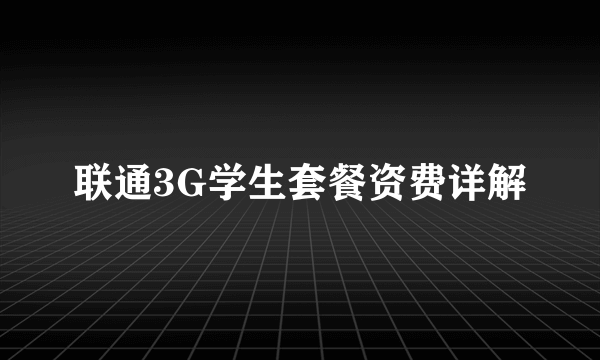 联通3G学生套餐资费详解